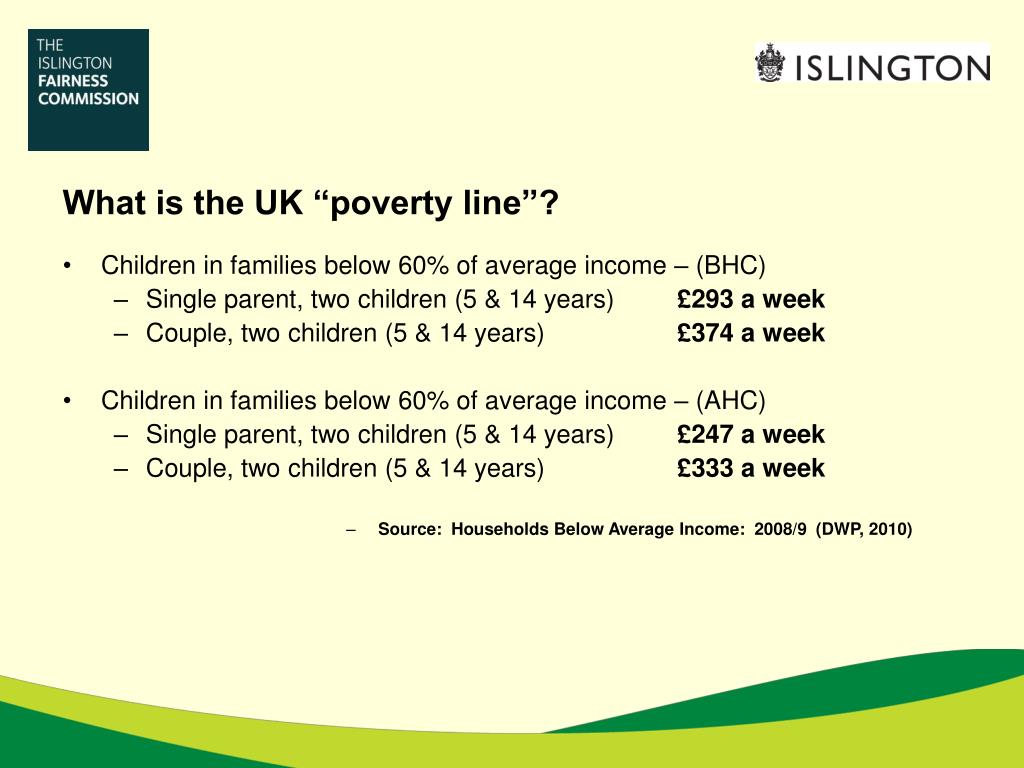 THE ISLINGTON FAIRNESS COMMISSION

ISLINGTON

What is the UK “poverty line”?

• Children in families below 60% of average income – (BHC)
– Single parent, two children (5 & 14 years) £293 a week
– Couple, two children (5 & 14 years) £374 a week

• Children in families below 60% of average income – (AHC)
– Single parent, two children (5 & 14 years) £247 a week
– Couple, two children (5 & 14 years) £333 a week

– Source: Households Below Average Income: 2008/9 (DWP, 2010)